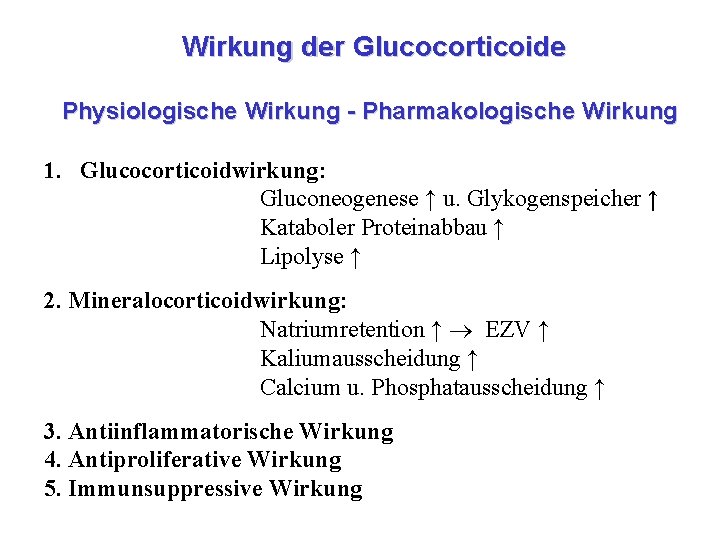 Wirkung der Glucocorticoide

Physiologische Wirkung - Pharmakologische Wirkung

1. Glucocorticoidwirkung:
Gluconeogenese ↑ u. Glykogenspeicher ↑
Kataboler Proteinabbau ↑
Lipolyse ↑

2. Mineralocorticoidwirkung:
Natriumretention ↑ → EZV ↑
Kaliumausscheidung ↑
Calcium u. Phosphatausscheidung ↑

3. Antiinflammatorische Wirkung
4. Antiproliferative Wirkung
5. Immunsuppressive Wirkung